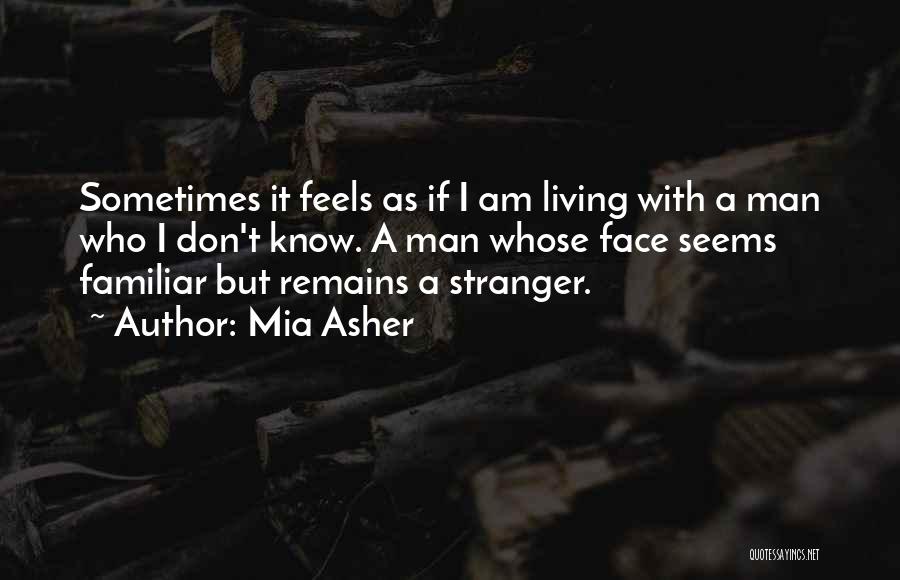 Sometimes it feels as if I am living with a man who I don't know. A man whose face seems familiar but remains a stranger.

~ Author: Mia Asher

QUOTESSAYINGS.NET